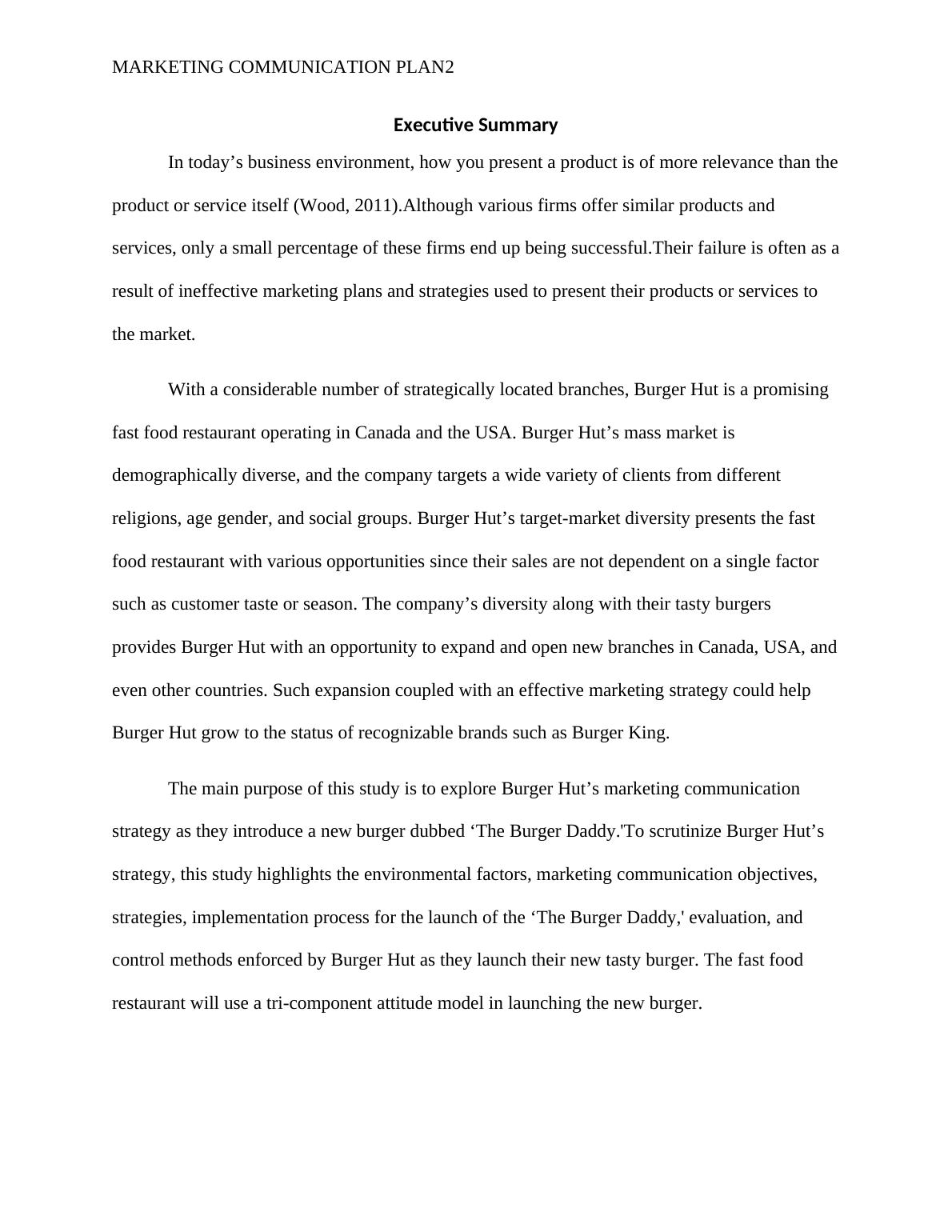 MARKETING COMMUNICATION PLAN2

Executive Summary

In today’s business environment, how you present a product is of more relevance than the product or service itself (Wood, 2011).Although various firms offer similar products and services, only a small percentage of these firms end up being successful.Their failure is often as a result of ineffective marketing plans and strategies used to present their products or services to the market.

With a considerable number of strategically located branches, Burger Hut is a promising fast food restaurant operating in Canada and the USA. Burger Hut’s mass market is demographically diverse, and the company targets a wide variety of clients from different religions, age gender, and social groups. Burger Hut’s target-market diversity presents the fast food restaurant with various opportunities since their sales are not dependent on a single factor such as customer taste or season. The company’s diversity along with their tasty burgers provides Burger Hut with an opportunity to expand and open new branches in Canada, USA, and even other countries. Such expansion coupled with an effective marketing strategy could help Burger Hut grow to the status of recognizable brands such as Burger King.

The main purpose of this study is to explore Burger Hut’s marketing communication strategy as they introduce a new burger dubbed ‘The Burger Daddy.'To scrutinize Burger Hut’s strategy, this study highlights the environmental factors, marketing communication objectives, strategies, implementation process for the launch of the ‘The Burger Daddy,' evaluation, and control methods enforced by Burger Hut as they launch their new tasty burger. The fast food restaurant will use a tri-component attitude model in launching the new burger.